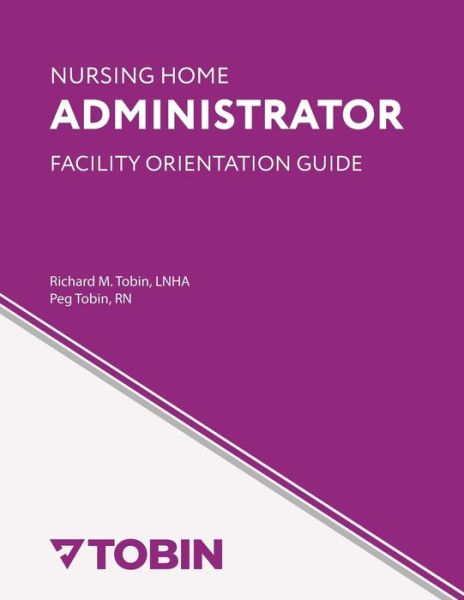 NURSING HOME
ADMINISTRATOR
FACILITY ORIENTATION GUIDE

Richard M. Tobin, LNHA
Peg Tobin, RN

TOBIN